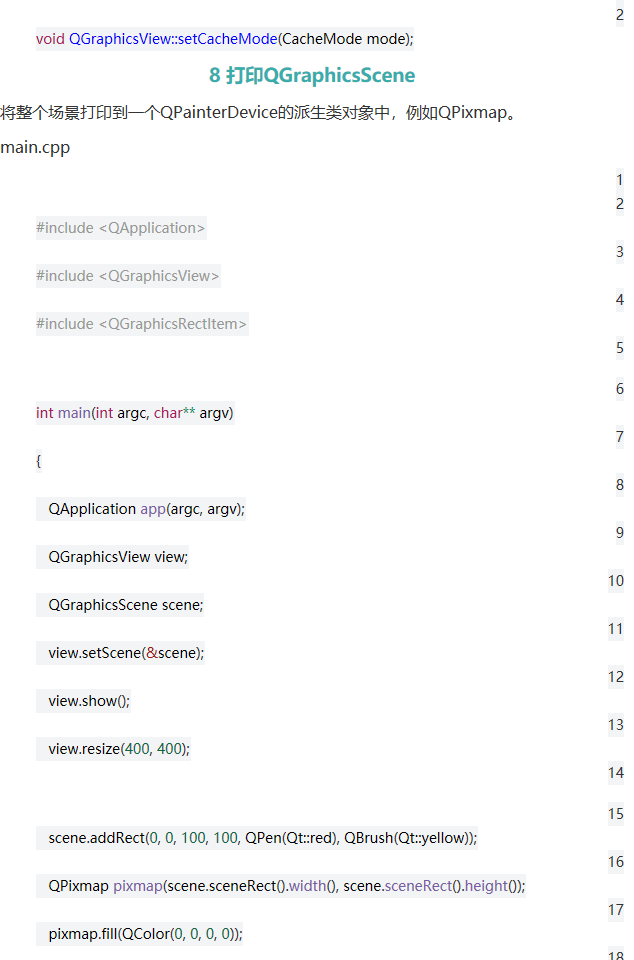 2

void QGraphicsView::setCacheMode(CacheMode mode);

8 打印QGraphicsScene

将整个场景打印到一个QPainterDevice的派生类对象中，例如QPixmap。

main.cpp

1
2
3
4
5
6
7
8
9
10
11
12
13
14
15
16
17
18

#include <QApplication>
#include <QGraphicsView>
#include <QGraphicsRectItem>

int main(int argc, char** argv)
{
  QApplication app(argc, argv);
  QGraphicsView view;
  QGraphicsScene scene;
  view.setScene(&scene);
  view.show();
  view.resize(400, 400);

  scene.addRect(0, 0, 100, 100, QPen(Qt::red), QBrush(Qt::yellow));
  QPixmap pixmap(scene.sceneRect().width(), scene.sceneRect().height());
  pixmap.fill(QColor(0, 0, 0, 0));